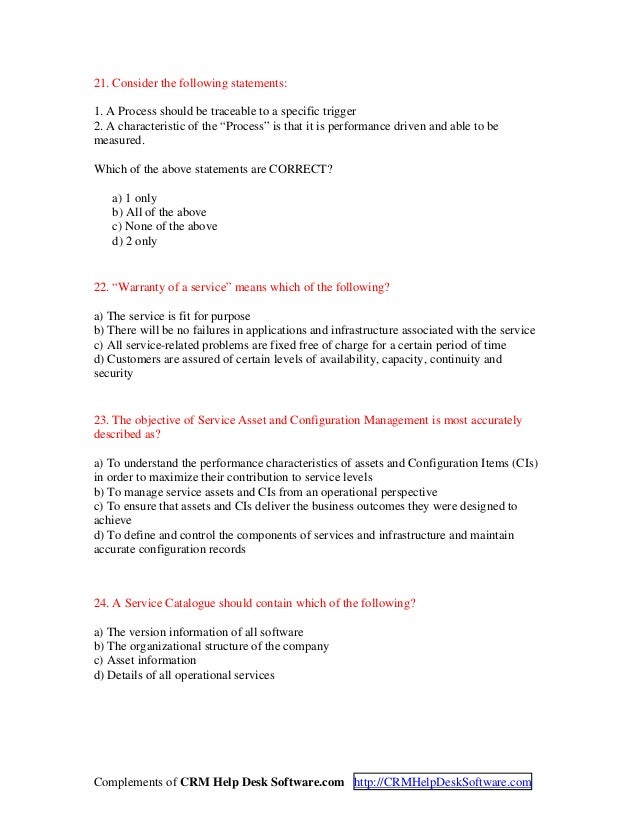 21. Consider the following statements:

1. A Process should be traceable to a specific trigger
2. A characteristic of the “Process” is that it is performance driven and able to be measured.

Which of the above statements are CORRECT?

a) 1 only
b) All of the above
c) None of the above
d) 2 only

22. “Warranty of a service” means which of the following?

a) The service is fit for purpose
b) There will be no failures in applications and infrastructure associated with the service
c) All service-related problems are fixed free of charge for a certain period of time
d) Customers are assured of certain levels of availability, capacity, continuity and security

23. The objective of Service Asset and Configuration Management is most accurately described as?

a) To understand the performance characteristics of assets and Configuration Items (CIs) in order to maximize their contribution to service levels
b) To manage service assets and CIs from an operational perspective
c) To ensure that assets and CIs deliver the business outcomes they were designed to achieve
d) To define and control the components of services and infrastructure and maintain accurate configuration records

24. A Service Catalogue should contain which of the following?

a) The version information of all software
b) The organizational structure of the company
c) Asset information
d) Details of all operational services

Complements of CRM Help Desk Software.com http://CRMHelpDeskSoftware.com